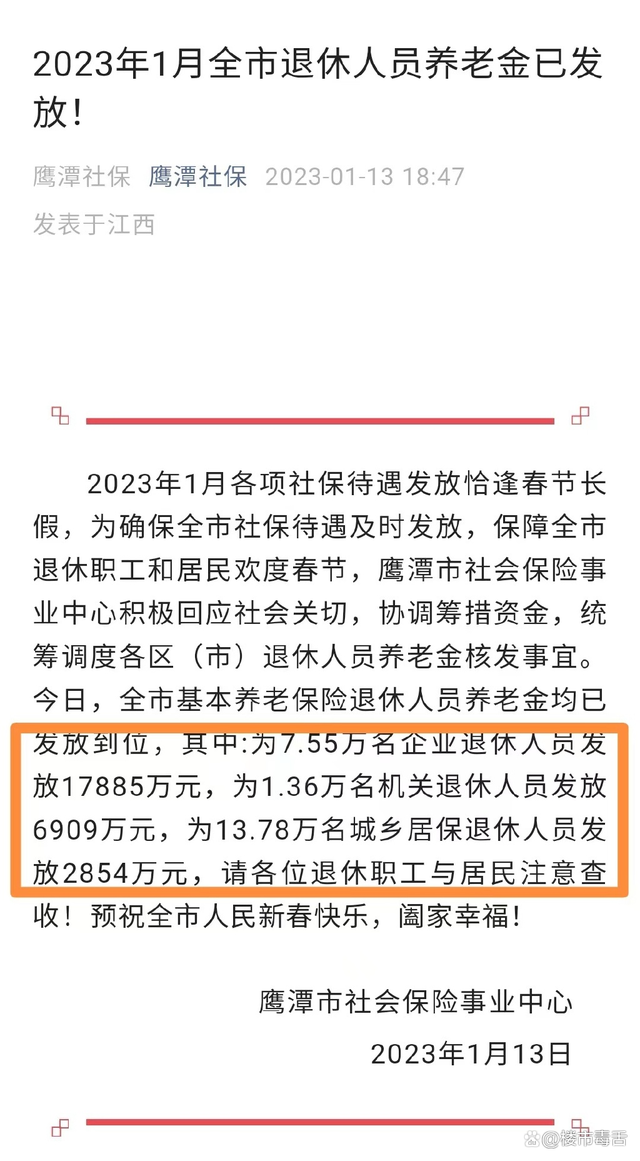 2023年1月全市退休人员养老金已发放！

鹰潭社保 鹰潭社保 2023-01-13 18:47
发表于江西

2023年1月各项社保待遇发放恰逢春节长假，为确保全市社保待遇及时发放，保障全市退休职工和居民欢度春节，鹰潭市社会保险事业中心积极回应社会关切，协调筹措资金，统筹调度各区（市）退休人员养老金核发事宜。今日，全市基本养老保险退休人员养老金均已发放到位，其中:为7.55万名企业退休人员发放17885万元，为1.36万名机关退休人员发放6909万元，为13.78万名城乡居保退休人员发放2854万元，请各位退休职工与居民注意查收！预祝全市人民新春快乐，阖家幸福！

鹰潭市社会保险事业中心
2023年1月13日

@楼市毒舌